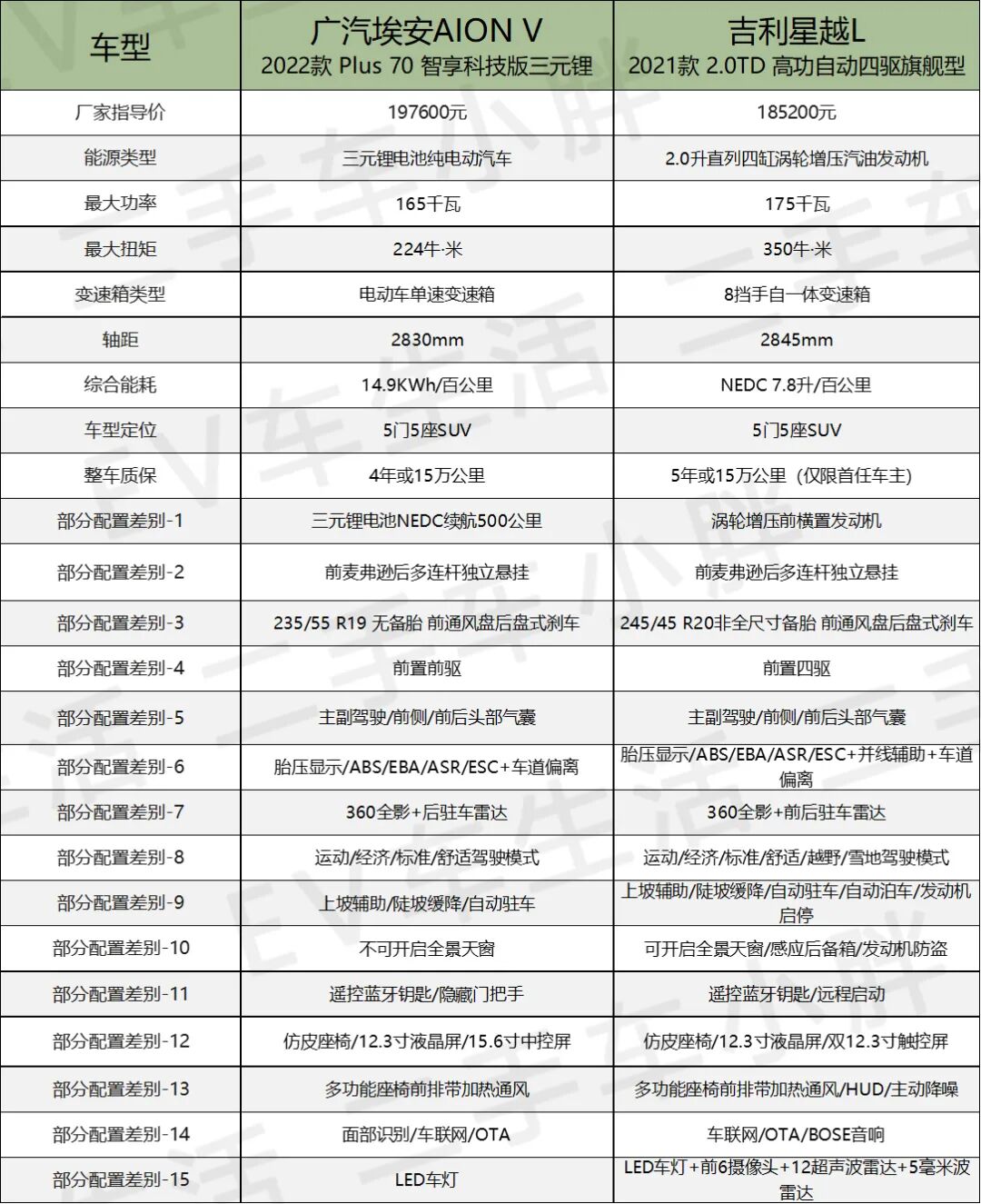 | 车型 | 广汽埃安AION V 2022款 Plus 70 智享科技版三元锂 | 吉利星越L 2021款 2.0TD 高功自动四驱旗舰型 |
|---|---|---|
| 厂家指导价 | 197600元 | 185200元 |
| 能源类型 | 三元锂电池纯电动汽车 | 2.0升直列四缸涡轮增压汽油发动机 |
| 最大功率 | 165千瓦 | 175千瓦 |
| 最大扭矩 | 224牛·米 | 350牛·米 |
| 变速箱类型 | 电动车单速变速箱 | 8挡手自一体变速箱 |
| 轴距 | 2830mm | 2845mm |
| 综合能耗 | 14.9KWh/百公里 | NEDC 7.8升/百公里 |
| 车型定位 | 5门5座SUV | 5门5座SUV |
| 整车质保 | 4年或15万公里 | 5年或15万公里（仅限首任车主） |
| 部分配置差别-1 | 三元锂电池NEDC续航500公里 | 涡轮增压前横置发动机 |
| 部分配置差别-2 | 前麦弗逊后多连杆独立悬挂 | 前麦弗逊后多连杆独立悬挂 |
| 部分配置差别-3 | 235/55 R19 无备胎 前通风盘后盘式刹车 | 245/45 R20非全尺寸备胎 前通风盘后盘式刹车 |
| 部分配置差别-4 | 前置前驱 | 前置四驱 |
| 部分配置差别-5 | 主副驾驶/前侧/前后头部气囊 | 主副驾驶/前侧/前后头部气囊 |
| 部分配置差别-6 | 胎压显示/ABS/EBA/ASR/ESC+车道偏离 | 胎压显示/ABS/EBA/ASR/ESC+并线辅助+车道偏离 |
| 部分配置差别-7 | 360全影+后驻车雷达 | 360全影+前后驻车雷达 |
| 部分配置差别-8 | 运动/经济/标准/舒适驾驶模式 | 运动/经济/标准/舒适/越野/雪地驾驶模式 |
| 部分配置差别-9 | 上坡辅助/陡坡缓降/自动驻车 | 上坡辅助/陡坡缓降/自动驻车/自动泊车/发动机启停 |
| 部分配置差别-10 | 不可开启全景天窗 | 可开启全景天窗/感应后备箱/发动机防盗 |
| 部分配置差别-11 | 遥控蓝牙钥匙/隐藏门把手 | 遥控蓝牙钥匙/远程启动 |
| 部分配置差别-12 | 仿皮座椅/12.3寸液晶屏/15.6寸中控屏 | 仿皮座椅/12.3寸液晶屏/双12.3寸触控屏 |
| 部分配置差别-13 | 多功能座椅前排带加热通风 | 多功能座椅前排带加热通风/HUD/主动降噪 |
| 部分配置差别-14 | 面部识别/车联网/OTA | 车联网/OTA/BOSE音响 |
| 部分配置差别-15 | LED车灯 | LED车灯+前6摄像头+12超声波雷达+5毫米波雷达 |

EV车生活 二手车小胖